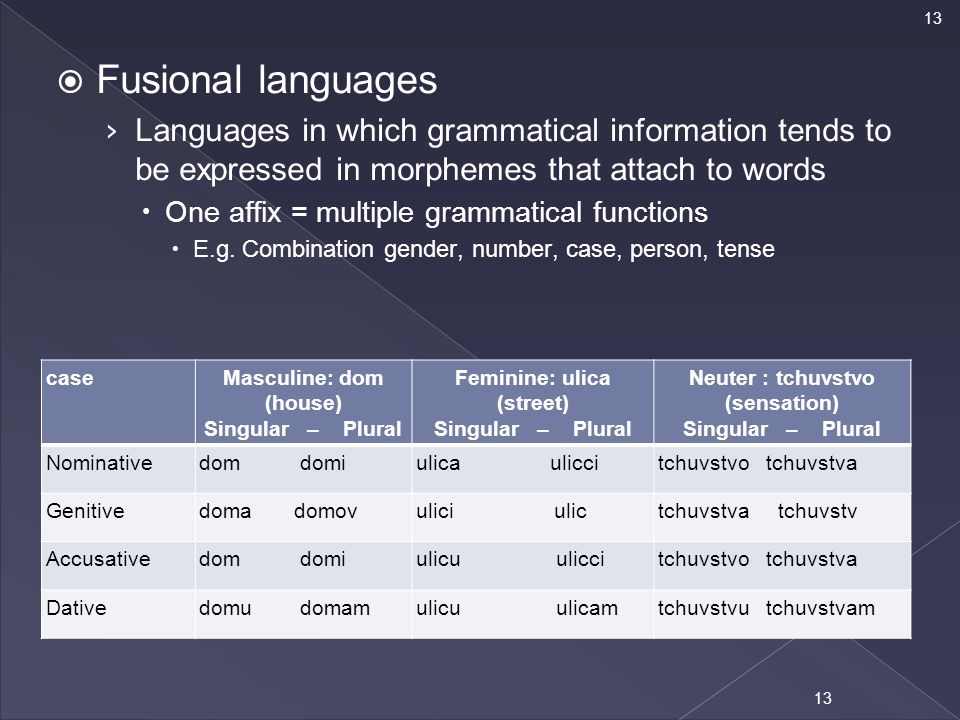 13

Fusional languages

› Languages in which grammatical information tends to be expressed in morphemes that attach to words

• One affix = multiple grammatical functions

• E.g. Combination gender, number, case, person, tense

| case | Masculine: dom (house) Singular – Plural | Feminine: ulica (street) Singular – Plural | Neuter : tchuvstvo (sensation) Singular – Plural |
|---|---|---|---|
| Nominative | dom domi | ulica ulicci | tchuvstvo tchuvstva |
| Genitive | doma domov | ulici ulic | tchuvstva tchuvstv |
| Accusative | dom domi | ulicu ulicci | tchuvstvo tchuvstva |
| Dative | domu domam | ulicu ulicam | tchuvstvu tchuvstvam |

13